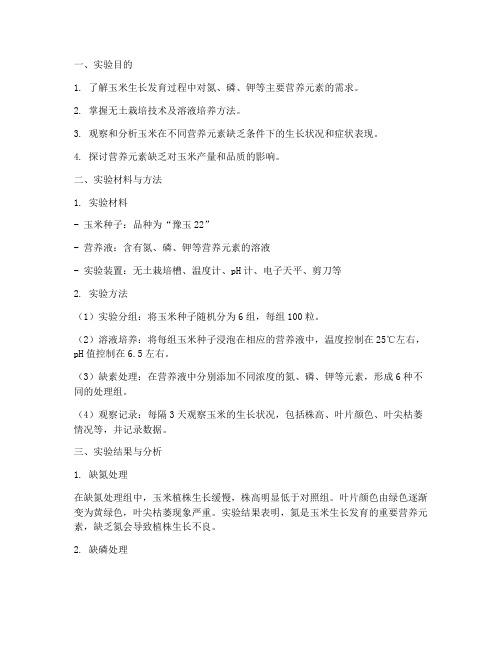 一、实验目的

1. 了解玉米生长发育过程中对氮、磷、钾等主要营养元素的需求。

2. 掌握无土栽培技术及溶液培养方法。

3. 观察和分析玉米在不同营养元素缺乏条件下的生长状况和症状表现。

4. 探讨营养元素缺乏对玉米产量和品质的影响。

二、实验材料与方法

1. 实验材料

- 玉米种子：品种为“豫玉 22”

- 营养液：含有氮、磷、钾等营养元素的溶液

- 实验装置：无土栽培槽、温度计、pH 计、电子天平、剪刀等

2. 实验方法

（1）实验分组：将玉米种子随机分为 6 组，每组 100 粒。

（2）溶液培养：将每组玉米种子浸泡在相应的营养液中，温度控制在 25℃左右，pH 值控制在 6.5 左右。

（3）缺素处理：在营养液中分别添加不同浓度的氮、磷、钾等元素，形成 6 种不同的处理组。

（4）观察记录：每隔 3 天观察玉米的生长状况，包括株高、叶片颜色、叶尖枯萎情况等，并记录数据。

三、实验结果与分析

1. 缺氮处理

在缺氮处理组中，玉米植株生长缓慢，株高明显低于对照组。叶片颜色由绿色逐渐变为黄绿色，叶尖枯萎现象严重。实验结果表明，氮是玉米生长发育的重要营养元素，缺乏氮会导致植株生长不良。

2. 缺磷处理